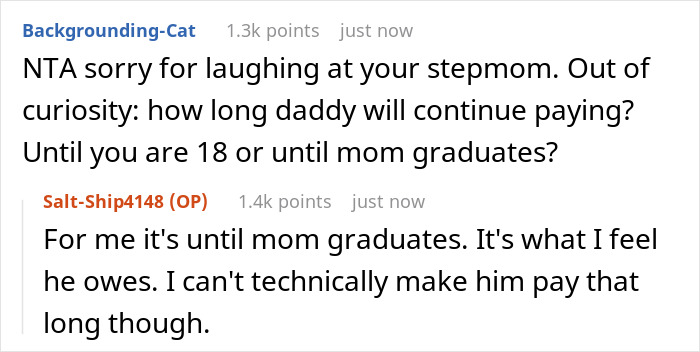 Backgrounding-Cat 1.3k points just now

NTA sorry for laughing at your stepmom. Out of curiosity: how long daddy will continue paying? Until you are 18 or until mom graduates?

Salt-Ship4148 (OP) 1.4k points just now

For me it's until mom graduates. It's what I feel he owes. I can't technically make him pay that long though.